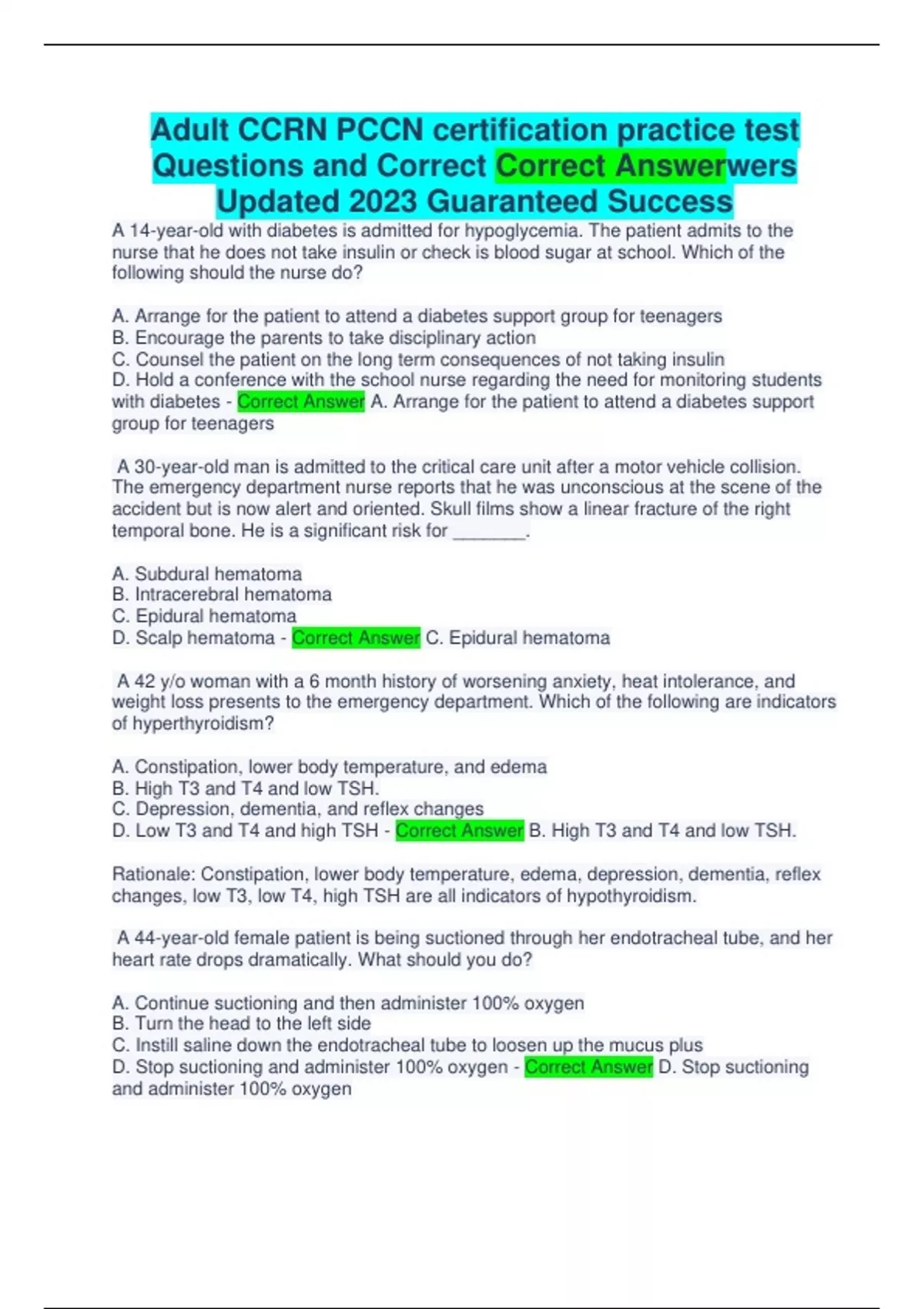 Adult CCRN PCCN certification practice test Questions and Correct Correct Answerwers Updated 2023 Guaranteed Success

A 14-year-old with diabetes is admitted for hypoglycemia. The patient admits to the nurse that he does not take insulin or check is blood sugar at school. Which of the following should the nurse do?

A. Arrange for the patient to attend a diabetes support group for teenagers
B. Encourage the parents to take disciplinary action
C. Counsel the patient on the long term consequences of not taking insulin
D. Hold a conference with the school nurse regarding the need for monitoring students with diabetes - Correct Answer A. Arrange for the patient to attend a diabetes support group for teenagers

A 30-year-old man is admitted to the critical care unit after a motor vehicle collision. The emergency department nurse reports that he was unconscious at the scene of the accident but is now alert and oriented. Skull films show a linear fracture of the right temporal bone. He is a significant risk for _______.

A. Subdural hematoma
B. Intracerebral hematoma
C. Epidural hematoma
D. Scalp hematoma - Correct Answer C. Epidural hematoma

A 42 y/o woman with a 6 month history of worsening anxiety, heat intolerance, and weight loss presents to the emergency department. Which of the following are indicators of hyperthyroidism?

A. Constipation, lower body temperature, and edema
B. High T3 and T4 and low TSH.
C. Depression, dementia, and reflex changes
D. Low T3 and T4 and high TSH - Correct Answer B. High T3 and T4 and low TSH.

Rationale: Constipation, lower body temperature, edema, depression, dementia, reflex changes, low T3, low T4, high TSH are all indicators of hypothyroidism.

A 44-year-old female patient is being suctioned through her endotracheal tube, and her heart rate drops dramatically. What should you do?

A. Continue suctioning and then administer 100% oxygen
B. Turn the head to the left side
C. Instill saline down the endotracheal tube to loosen up the mucus plus
D. Stop suctioning and administer 100% oxygen - Correct Answer D. Stop suctioning and administer 100% oxygen